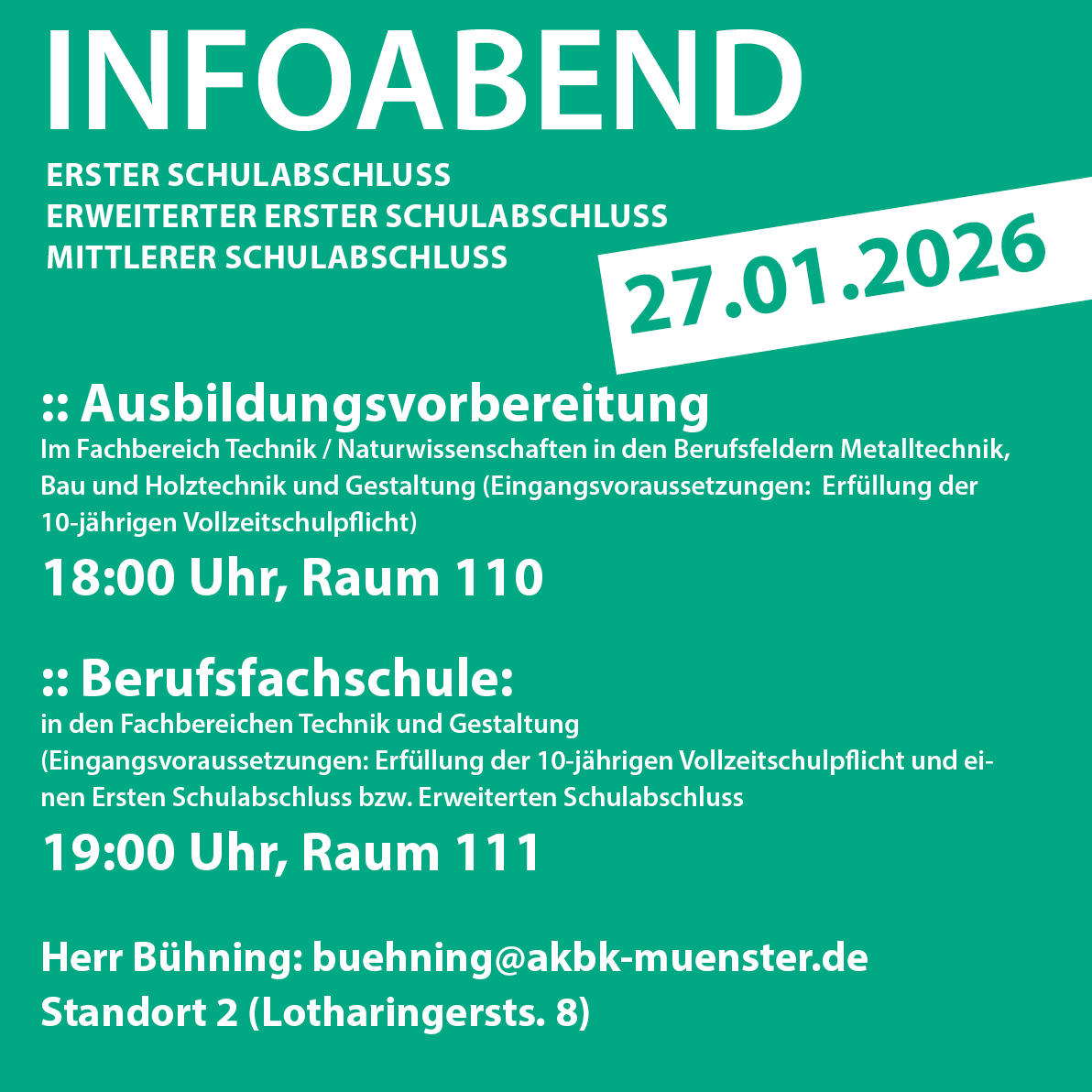 INFOABEND

ERSTER SCHULABSCHLUSS
ERWEITERTER ERSTER SCHULABSCHLUSS
MITTLERER SCHULABSCHLUSS

27.01.2026

:: Ausbildungsvorbereitung
Im Fachbereich Technik / Naturwissenschaften in den Berufsfeldern Metalltechnik, Bau und Holztechnik und Gestaltung (Eingangsvoraussetzungen: Erfüllung der 10-jährigen Vollzeitschulpflicht)

18:00 Uhr, Raum 110

:: Berufsfachschule:
in den Fachbereichen Technik und Gestaltung
(Eingangsvoraussetzungen: Erfüllung der 10-jährigen Vollzeitschulpflicht und einen Ersten Schulabschluss bzw. Erweiterten Schulabschluss

19:00 Uhr, Raum 111

Herr Bühning: buehning@akbk-muenster.de
Standort 2 (Lotharingersts. 8)